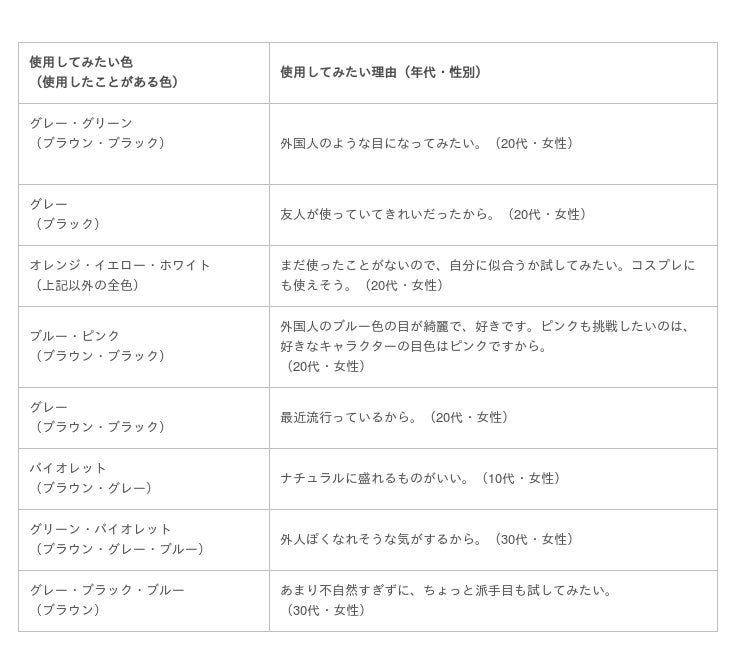 | 使用してみたい色（使用したことがある色） | 使用してみたい理由（年代・性別） |
|---|---|
| グレー・グリーン（ブラウン・ブラック） | 外国人のような目になってみたい。（20代・女性） |
| グレー（ブラック） | 友人が使っていてきれいだったから。（20代・女性） |
| オレンジ・イエロー・ホワイト（上記以外の全色） | まだ使ったことがないので、自分に似合うか試してみたい。コスプレにも使えそう。（20代・女性） |
| ブルー・ピンク（ブラウン・ブラック） | 外国人のブルー色の目が綺麗で、好きです。ピンクも挑戦したいのは、好きなキャラクターの目色はピンクですから。（20代・女性） |
| グレー（ブラウン・ブラック） | 最近流行っているから。（20代・女性） |
| バイオレット（ブラウン・グレー） | ナチュラルに盛れるものがいい。（10代・女性） |
| グリーン・バイオレット（ブラウン・グレー・ブルー） | 外人ぽくなれそうな気がするから。（30代・女性） |
| グレー・ブラック・ブルー（ブラウン） | あまり不自然すぎずに、ちょっと派手目も試してみたい。（30代・女性） |